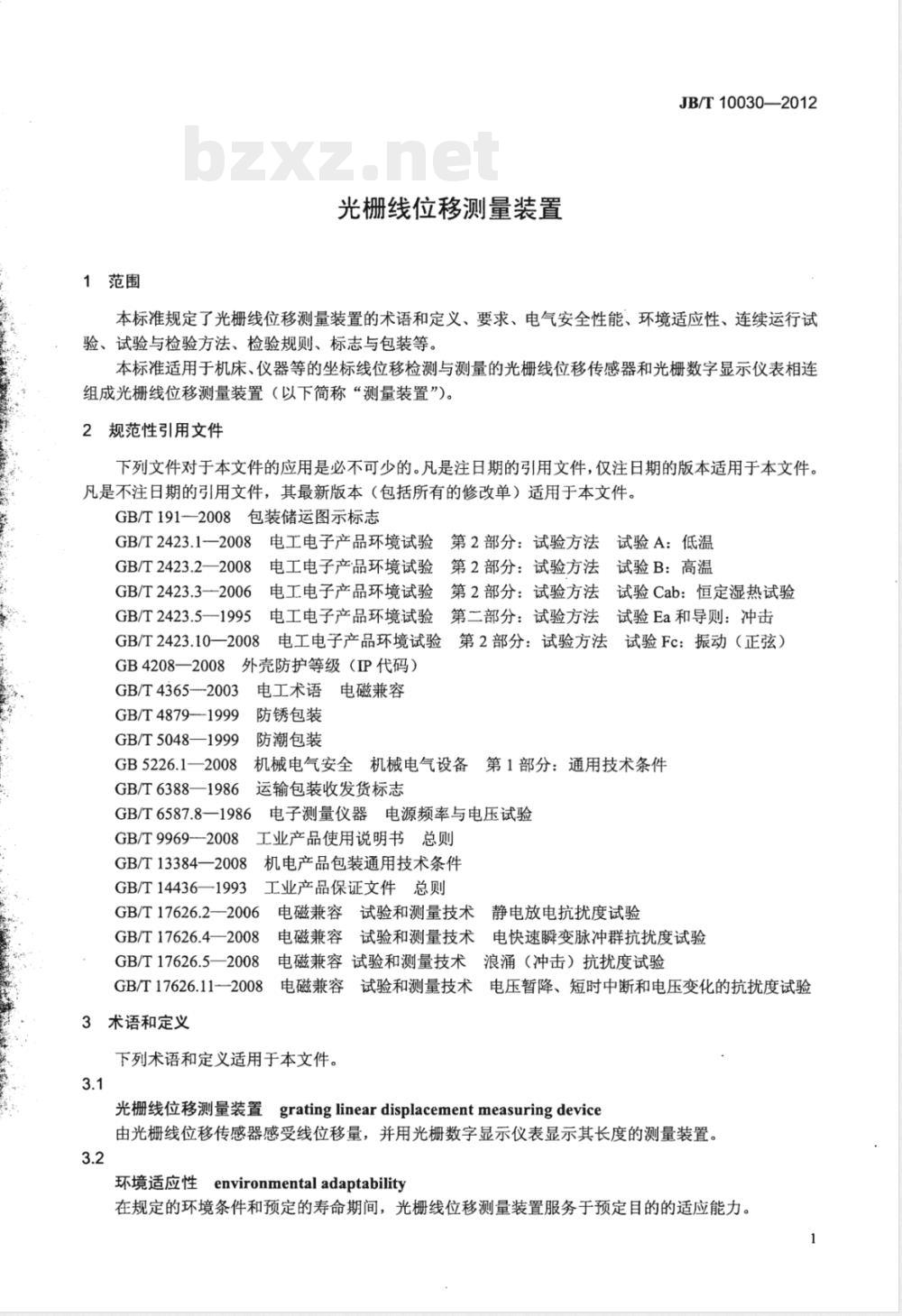 JB/T 10030—2012

bzxz.net

光栅线位移测量装置

1 范围

本标准规定了光栅线位移测量装置的术语和定义、要求、电气安全性能、环境适应性、连续运行试验、试验与检验方法、检验规则、标志与包装等。

本标准适用于机床、仪器等的坐标线位移检测与测量的光栅线位移传感器和光栅数字显示仪表相连组成光栅线位移测量装置（以下简称“测量装置”）。

2 规范性引用文件

下列文件对于本文件的应用是必不可少的。凡是注日期的引用文件，仅注日期的版本适用于本文件。凡是不注日期的引用文件，其最新版本（包括所有的修改单）适用于本文件。

GB/T 191—2008 包装储运图示标志

GB/T 2423.1—2008 电工电子产品环境试验 第 2 部分：试验方法 试验 A：低温

GB/T 2423.2—2008 电工电子产品环境试验 第 2 部分：试验方法 试验 B：高温

GB/T 2423.3—2006 电工电子产品环境试验 第 2 部分：试验方法 试验 Cab：恒定湿热试验

GB/T 2423.5—1995 电工电子产品环境试验 第二部分：试验方法 试验 Ea 和导则：冲击

GB/T 2423.10—2008 电工电子产品环境试验 第 2 部分：试验方法 试验 Fc：振动（正弦）

GB 4208—2008 外壳防护等级（IP 代码）

GB/T 4365—2003 电工术语 电磁兼容

GB/T 4879—1999 防锈包装

GB/T 5048—1999 防潮包装

GB 5226.1—2008 机械电气安全 机械电气设备 第 1 部分：通用技术条件

GB/T 6388—1986 运输包装收发货标志

GB/T 6587.8—1986 电子测量仪器 电源频率与电压试验

GB/T 9969—2008 工业产品使用说明书 总则

GB/T 13384—2008 机电产品包装通用技术条件

GB/T 14436—1993 工业产品保证文件 总则

GB/T 17626.2—2006 电磁兼容 试验和测量技术 静电放电抗扰度试验

GB/T 17626.4—2008 电磁兼容 试验和测量技术 电快速瞬变脉冲群抗扰度试验

GB/T 17626.5—2008 电磁兼容 试验和测量技术 浪涌（冲击）抗扰度试验

GB/T 17626.11—2008 电磁兼容 试验和测量技术 电压暂降、短时中断和电压变化的抗扰度试验

3 术语和定义

下列术语和定义适用于本文件。

3.1

光栅线位移测量装置 grating linear displacement measuring device

由光栅线位移传感器感受线位移量，并用光栅数字显示仪表显示其长度的测量装置。

3.2

环境适应性 environmental adaptability

在规定的环境条件和预定的寿命期间，光栅线位移测量装置服务于预定目的的适应能力。

1